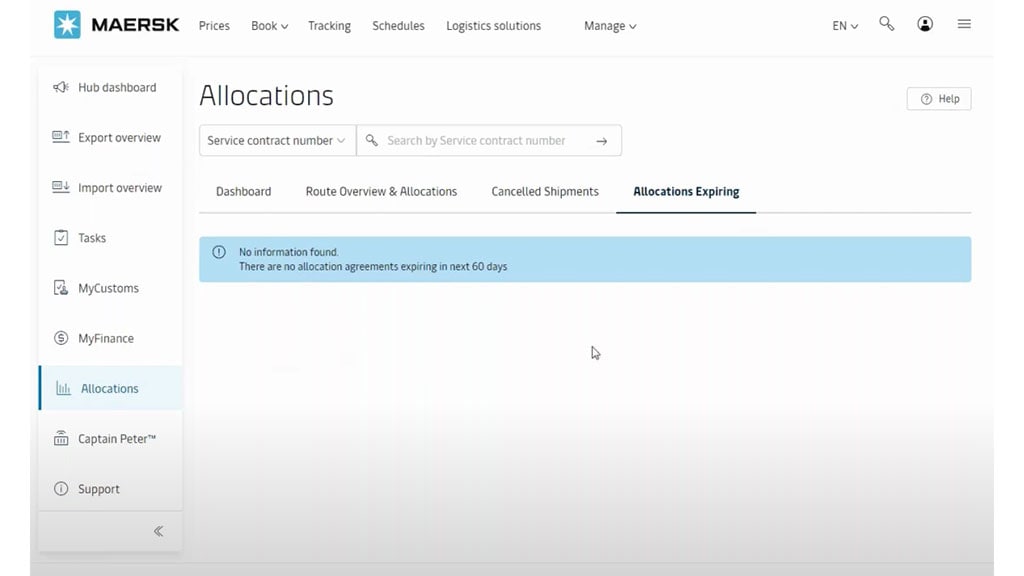 MAERSK Prices Book Tracking Schedules Logistics solutions Manage EN

Hub dashboard
Export overview
Import overview
Tasks
MyCustoms
MyFinance
Allocations
Captain Peter™
Support

Allocations

Help

Service contract number
Search by Service contract number

Dashboard Route Overview & Allocations Cancelled Shipments Allocations Expiring

No information found.
There are no allocation agreements expiring in next 60 days